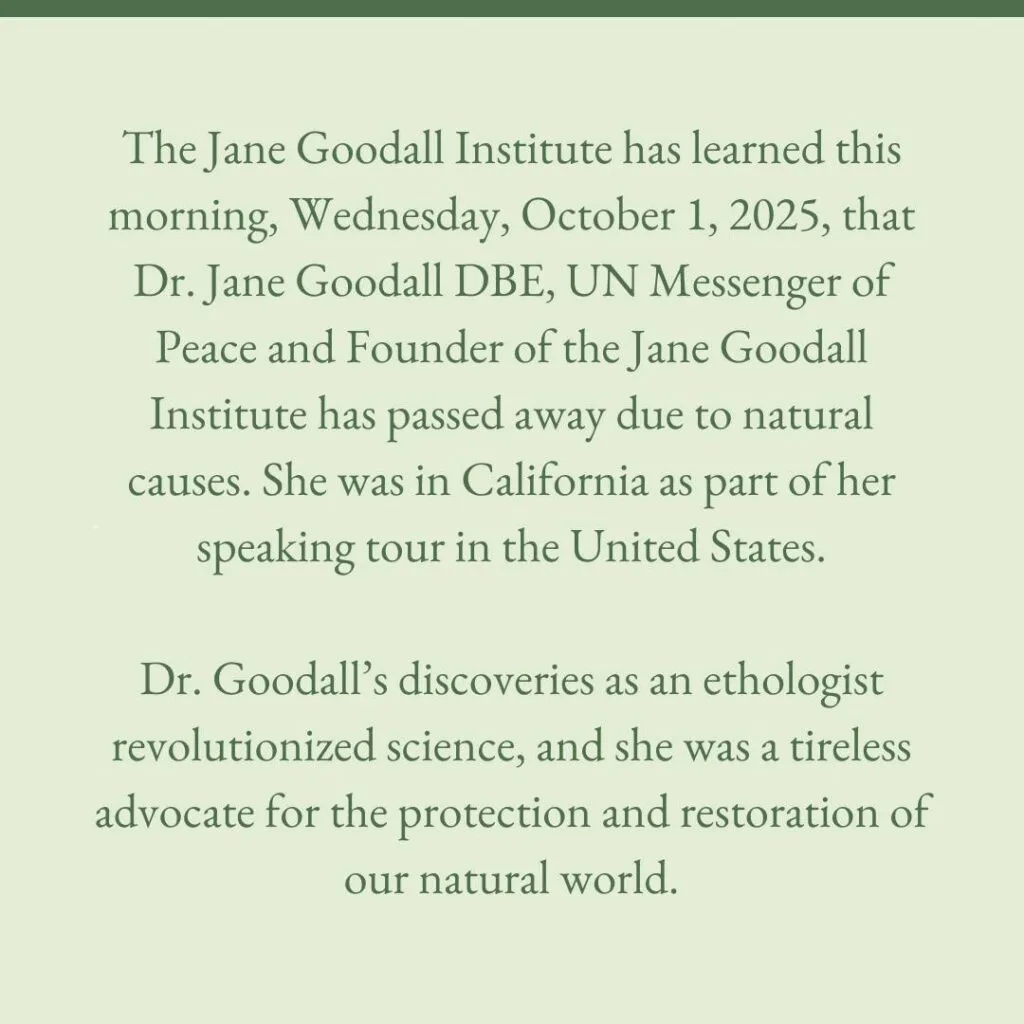 The Jane Goodall Institute has learned this morning, Wednesday, October 1, 2025, that Dr. Jane Goodall DBE, UN Messenger of Peace and Founder of the Jane Goodall Institute has passed away due to natural causes. She was in California as part of her speaking tour in the United States.

Dr. Goodall's discoveries as an ethologist revolutionized science, and she was a tireless advocate for the protection and restoration of our natural world.